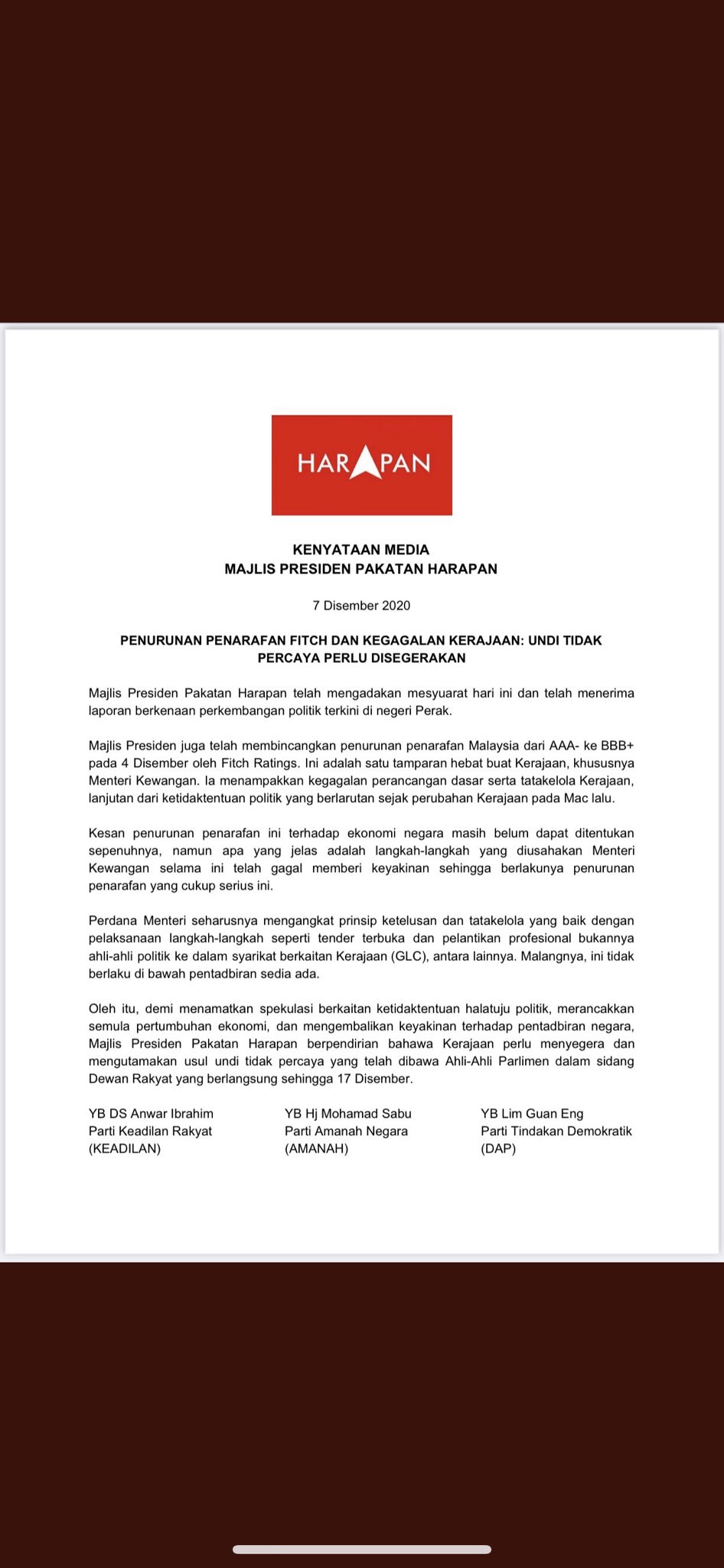 HARAPAN

KENYATAAN MEDIA
MAJLIS PRESIDEN PAKATAN HARAPAN

7 Disember 2020

PENURUNAN PENARAFAN FITCH DAN KEGAGALAN KERAJAAN: UNDI TIDAK PERCAYA PERLU DISEGERAKAN

Majlis Presiden Pakatan Harapan telah mengadakan mesyuarat hari ini dan telah menerima laporan berkenaan perkembangan politik terkini di negeri Perak.

Majlis Presiden juga telah membincangkan penurunan penarafan Malaysia dari AAA- ke BBB+ pada 4 Disember oleh Fitch Ratings. Ini adalah satu tamparan hebat buat Kerajaan, khususnya Menteri Kewangan. Ia menampakkan kegagalan perancangan dasar serta tatakelola Kerajaan, lanjutan dari ketidaktentuan politik yang berlarutan sejak perubahan Kerajaan pada Mac lalu.

Kesan penurunan penarafan ini terhadap ekonomi negara masih belum dapat ditentukan sepenuhnya, namun apa yang jelas adalah langkah-langkah yang diusahakan Menteri Kewangan selama ini telah gagal memberi keyakinan sehingga berlakunya penurunan penarafan yang cukup serius ini.

Perdana Menteri seharusnya mengangkat prinsip ketelusan dan tatakelola yang baik dengan pelaksanaan langkah-langkah seperti tender terbuka dan pelantikan profesional bukannya ahli-ahli politik ke dalam syarikat berkaitan Kerajaan (GLC), antara lainnya. Malangnya, ini tidak berlaku di bawah pentadbiran sedia ada.

Oleh itu, demi menamatkan spekulasi berkaitan ketidaktentuan halatuju politik, merancakkan semula pertumbuhan ekonomi, dan mengembalikan keyakinan terhadap pentadbiran negara, Majlis Presiden Pakatan Harapan berpendirian bahawa Kerajaan perlu menyegera dan mengutamakan usul undi tidak percaya yang telah dibawa Ahli-Ahli Parlimen dalam sidang Dewan Rakyat yang berlangsung sehingga 17 Disember.

YB DS Anwar Ibrahim
Parti Keadilan Rakyat
(KEADILAN)

YB Hj Mohamad Sabu
Parti Amanah Negara
(AMANAH)

YB Lim Guan Eng
Parti Tindakan Demokratik
(DAP)